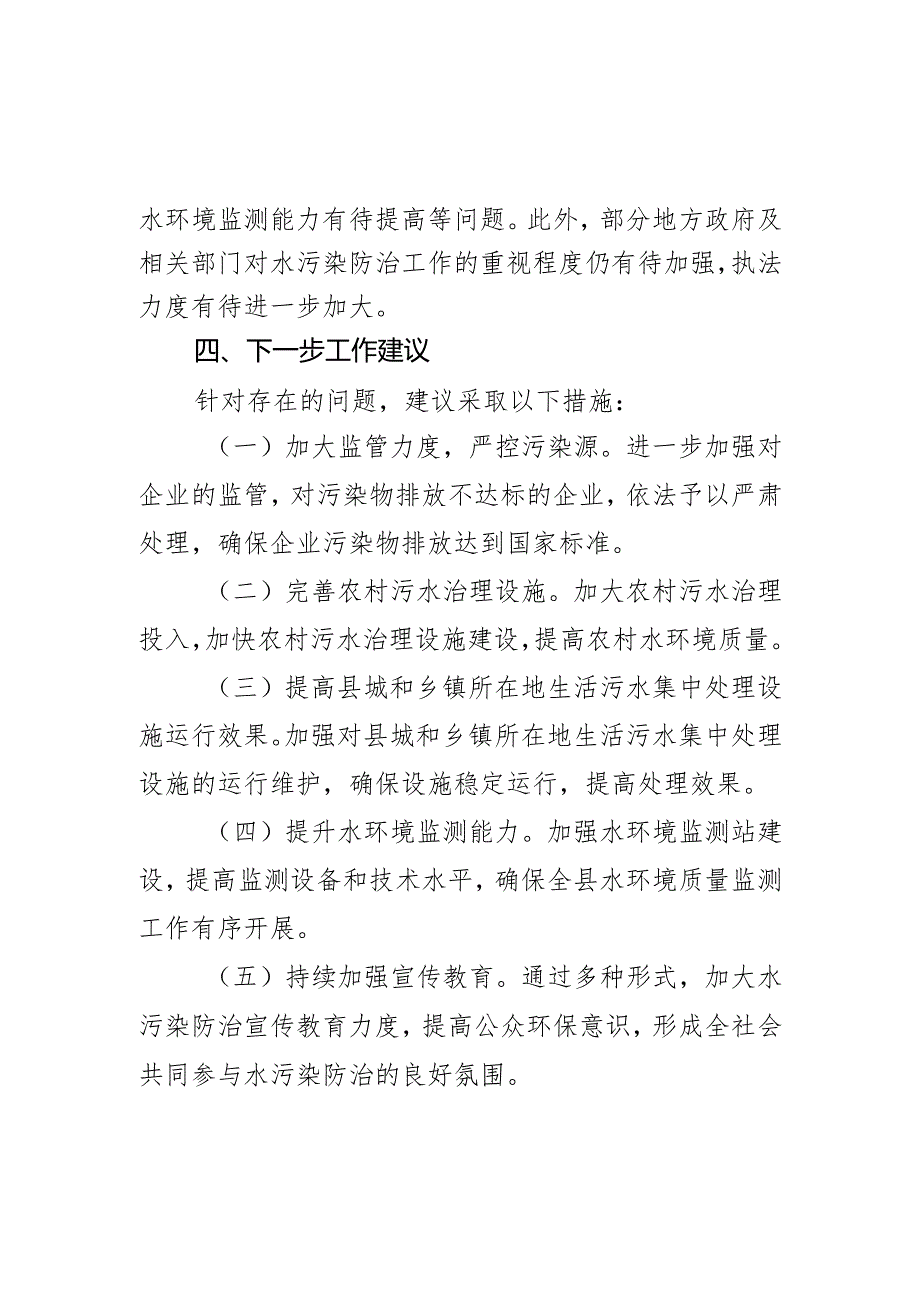 水环境监测能力有待提高等问题。此外，部分地方政府及相关部门对水污染防治工作的重视程度仍有待加强，执法力度有待进一步加大。

四、下一步工作建议

针对存在的问题，建议采取以下措施：

（一）加大监管力度，严控污染源。进一步加强对企业的监管，对污染物排放不达标的企业，依法予以严肃处理，确保企业污染物排放达到国家标准。

（二）完善农村污水治理设施。加大农村污水治理投入，加快农村污水治理设施建设，提高农村水环境质量。

（三）提高县城和乡镇所在地生活污水集中处理设施运行效果。加强对县城和乡镇所在地生活污水集中处理设施的运行维护，确保设施稳定运行，提高处理效果。

（四）提升水环境监测能力。加强水环境监测站建设，提高监测设备和技术水平，确保全县水环境质量监测工作有序开展。

（五）持续加强宣传教育。通过多种形式，加大水污染防治宣传教育力度，提高公众环保意识，形成全社会共同参与水污染防治的良好氛围。